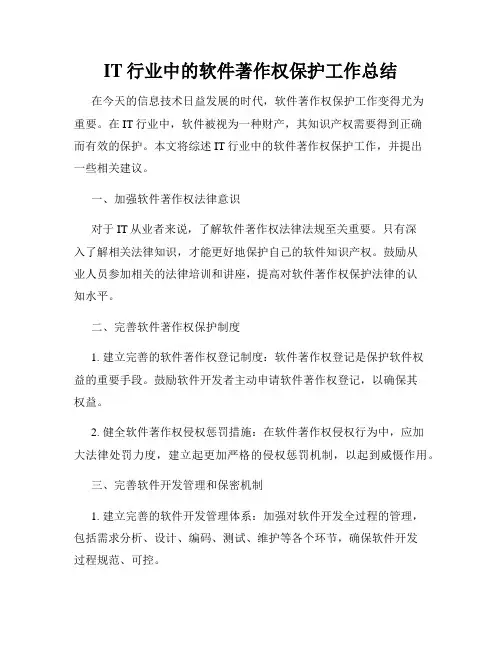 IT 行业中的软件著作权保护工作总结

在今天的信息技术日益发展的时代，软件著作权保护工作变得尤为重要。在 IT 行业中，软件被视为一种财产，其知识产权需要得到正确而有效的保护。本文将综述 IT 行业中的软件著作权保护工作，并提出一些相关建议。

一、加强软件著作权法律意识

对于 IT 从业者来说，了解软件著作权法律法规至关重要。只有深入了解相关法律知识，才能更好地保护自己的软件知识产权。鼓励从业人员参加相关的法律培训和讲座，提高对软件著作权保护法律的认知水平。

二、完善软件著作权保护制度

1. 建立完善的软件著作权登记制度：软件著作权登记是保护软件权益的重要手段。鼓励软件开发者主动申请软件著作权登记，以确保其权益。

2. 健全软件著作权侵权惩罚措施：在软件著作权侵权行为中，应加大法律处罚力度，建立起更加严格的侵权惩罚机制，以起到威慑作用。

三、完善软件开发管理和保密机制

1. 建立完善的软件开发管理体系：加强对软件开发全过程的管理，包括需求分析、设计、编码、测试、维护等各个环节，确保软件开发过程规范、可控。